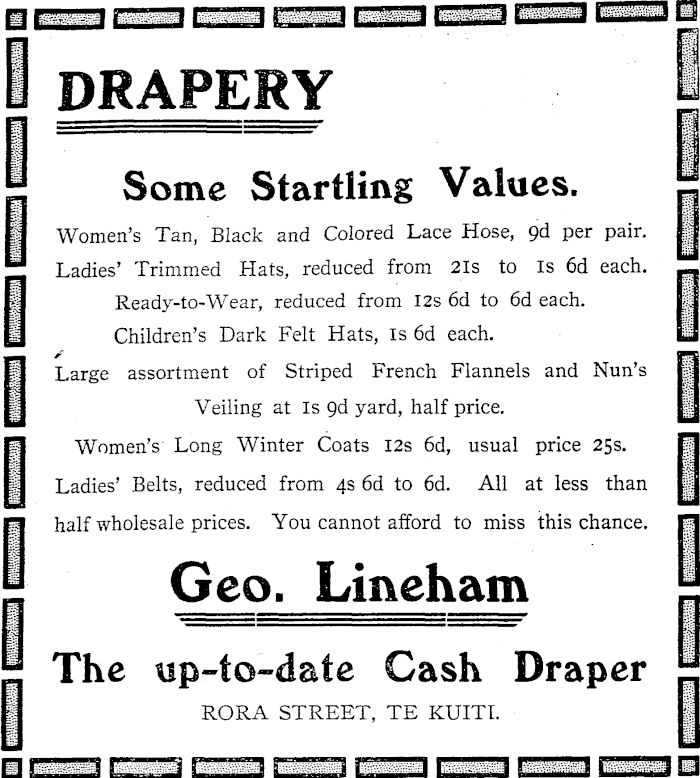 DRAPERY

Some Startling Values.

Women's Tan, Black and Colored Lace Hose, 9d per pair. Ladies' Trimmed Hats, reduced from 21s to 1s 6d each. Ready-to-Wear, reduced from 12s 6d to 6d each. Children's Dark Felt Hats, 1s 6d each. Large assortment of Striped French Flannels and Nun's Veiling at 1s 9d yard, half price. Women's Long Winter Coats 12s 6d, usual price 25s. Ladies' Belts, reduced from 4s 6d to 6d. All at less than half wholesale prices. You cannot afford to miss this chance.

Geo. Lineham

The up-to-date Cash Draper

RORA STREET, TE KUITI.